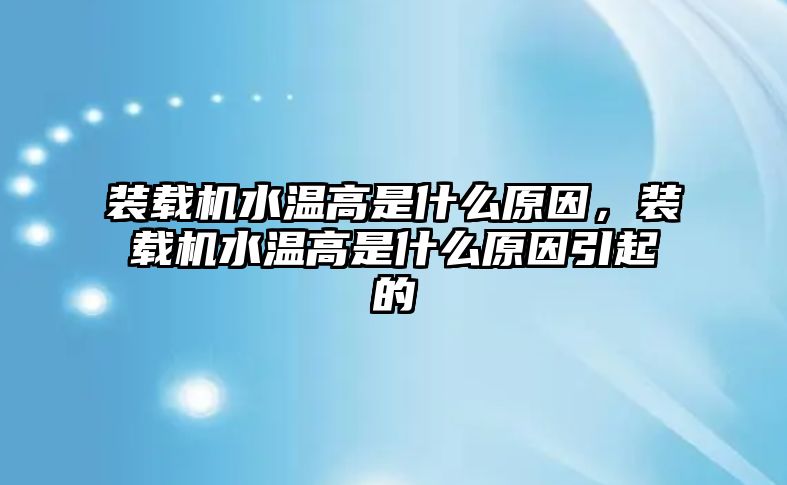 装载机水温高是什么原因，装载机水温高是什么原因引起的